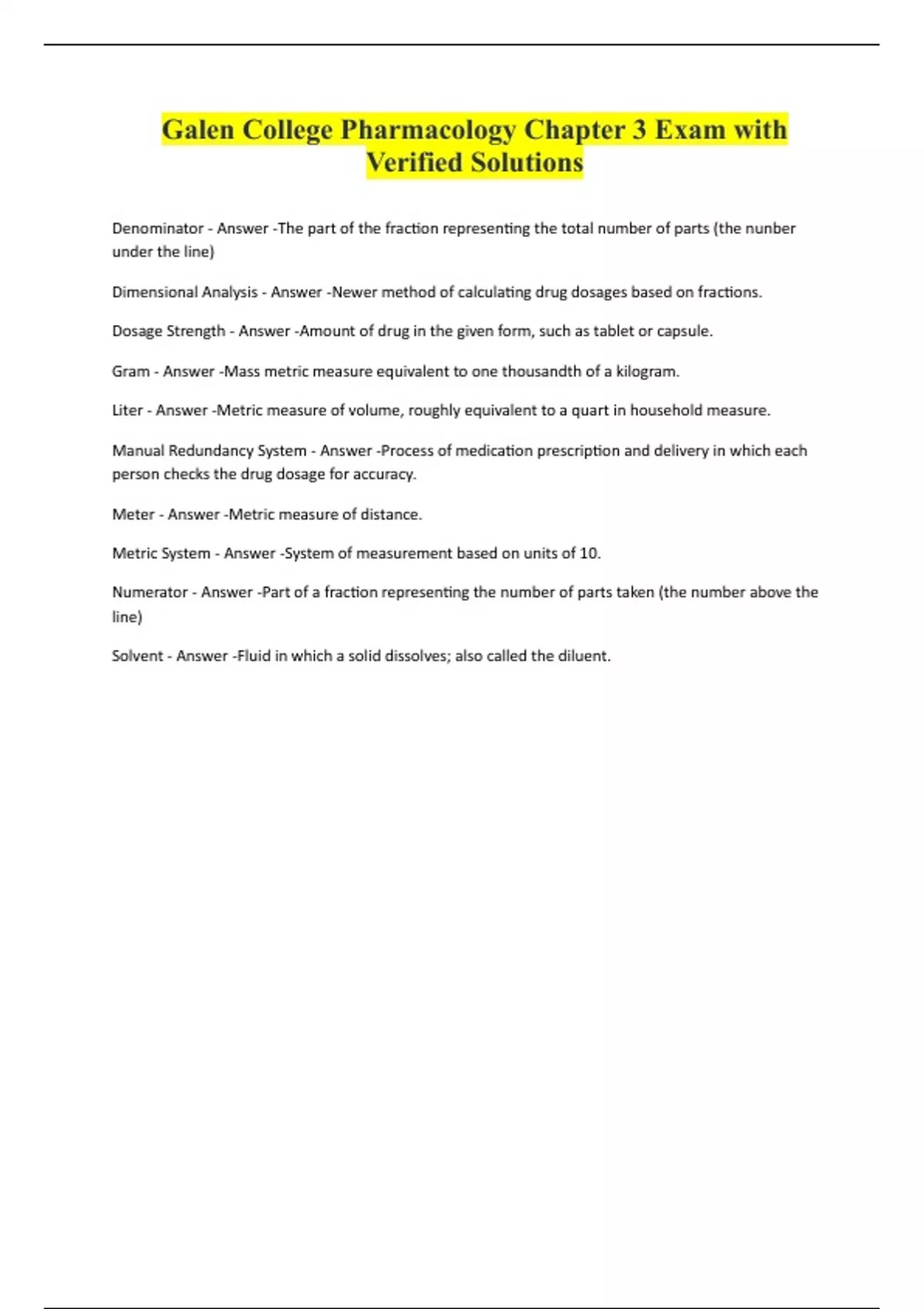 Galen College Pharmacology Chapter 3 Exam with Verified Solutions

Denominator - Answer -The part of the fraction representing the total number of parts (the nunber under the line)

Dimensional Analysis - Answer -Newer method of calculating drug dosages based on fractions.

Dosage Strength - Answer -Amount of drug in the given form, such as tablet or capsule.

Gram - Answer -Mass metric measure equivalent to one thousandth of a kilogram.

Liter - Answer -Metric measure of volume, roughly equivalent to a quart in household measure.

Manual Redundancy System - Answer -Process of medication prescription and delivery in which each person checks the drug dosage for accuracy.

Meter - Answer -Metric measure of distance.

Metric System - Answer -System of measurement based on units of 10.

Numerator - Answer -Part of a fraction representing the number of parts taken (the number above the line)

Solvent - Answer -Fluid in which a solid dissolves; also called the diluent.